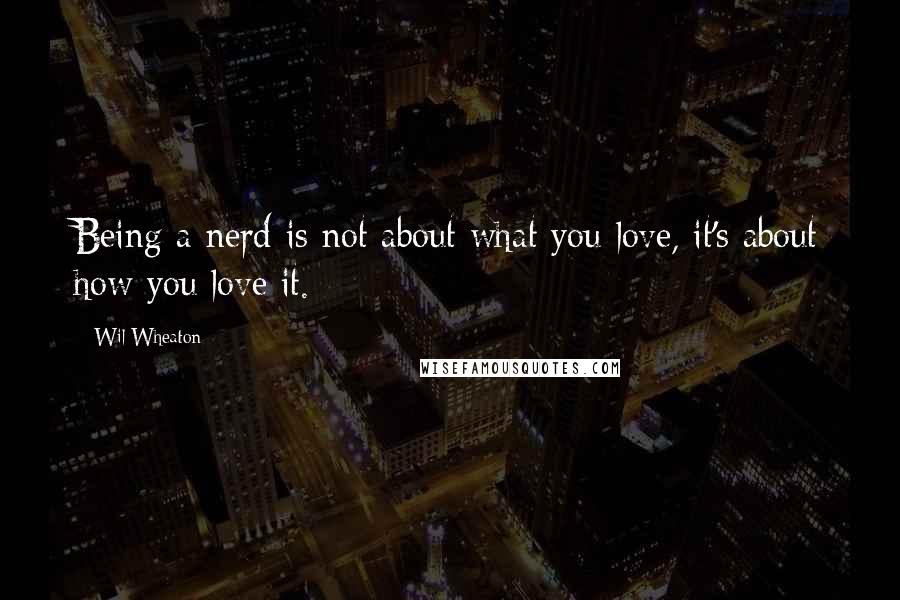 Being a nerd is not about what you love, it's about how you love it.

Wil Wheaton

WISEFAMOUSQUOTES.COM